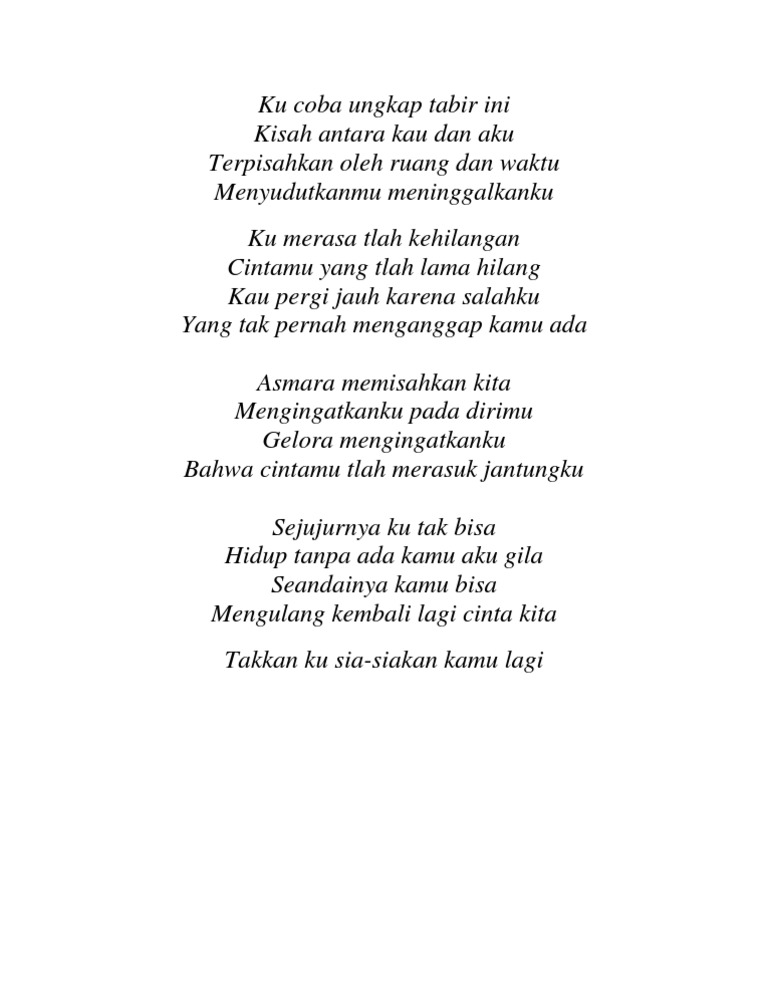 Ku coba ungkap tabir ini
Kisah antara kau dan aku
Terpisahkan oleh ruang dan waktu
Menyudutkanmu meninggalkanku

Ku merasa tlah kehilangan
Cintamu yang tlah lama hilang
Kau pergi jauh karena salahku
Yang tak pernah menganggap kamu ada

Asmara memisahkan kita
Mengingatkanku pada dirimu
Gelora mengingatkanku
Bahwa cintamu tlah merasuk jantungku

Sejujurnya ku tak bisa
Hidup tanpa ada kamu aku gila
Seandainya kamu bisa
Mengulang kembali lagi cinta kita

Takkan ku sia-siakan kamu lagi